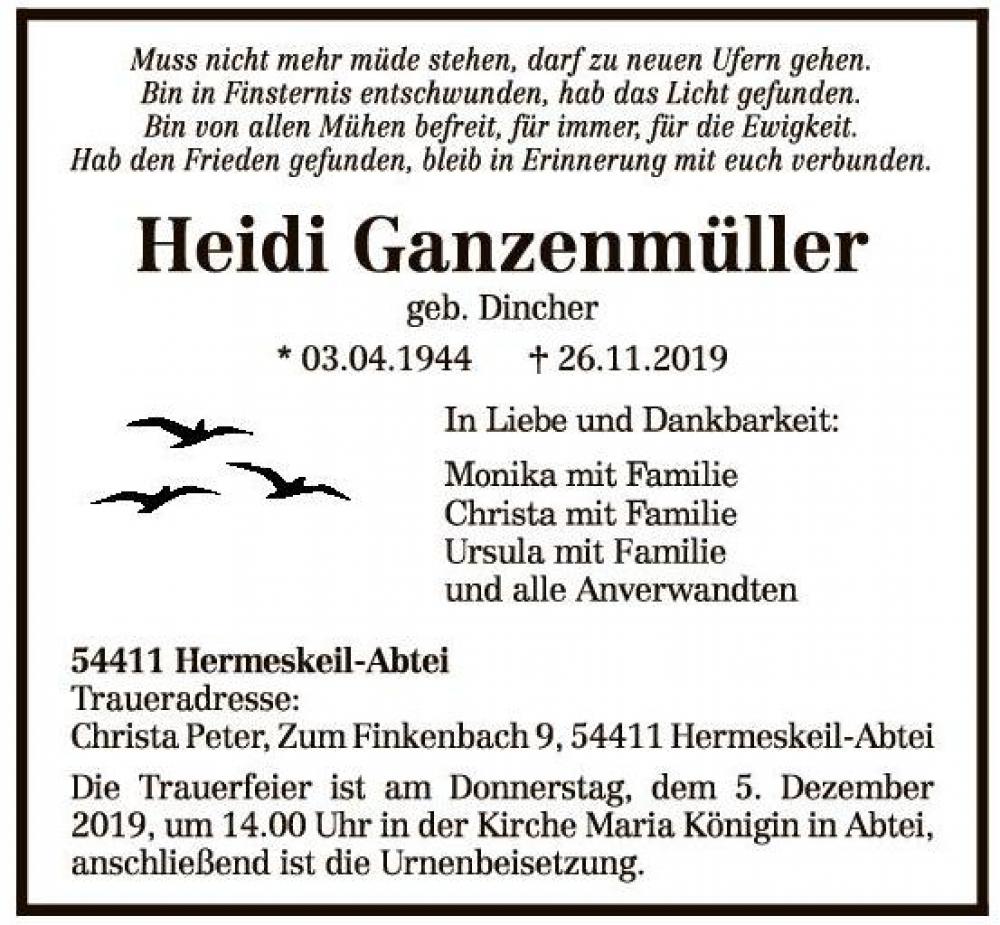 Muss nicht mehr müde stehen, darf zu neuen Ufern gehen.
Bin in Finsternis entschwunden, hab das Licht gefunden.
Bin von allen Mühen befreit, für immer, für die Ewigkeit.
Hab den Frieden gefunden, bleib in Erinnerung mit euch verbunden.

Heidi Ganzenmüller

geb. Dincher

* 03.04.1944 † 26.11.2019

In Liebe und Dankbarkeit:

Monika mit Familie
Christa mit Familie
Ursula mit Familie
und alle Anverwandten

54411 Hermeskeil-Abtei
Traueradresse:
Christa Peter, Zum Finkenbach 9, 54411 Hermeskeil-Abtei

Die Trauerfeier ist am Donnerstag, dem 5. Dezember 2019, um 14.00 Uhr in der Kirche Maria Königin in Abtei, anschließend ist die Urnenbeisetzung.